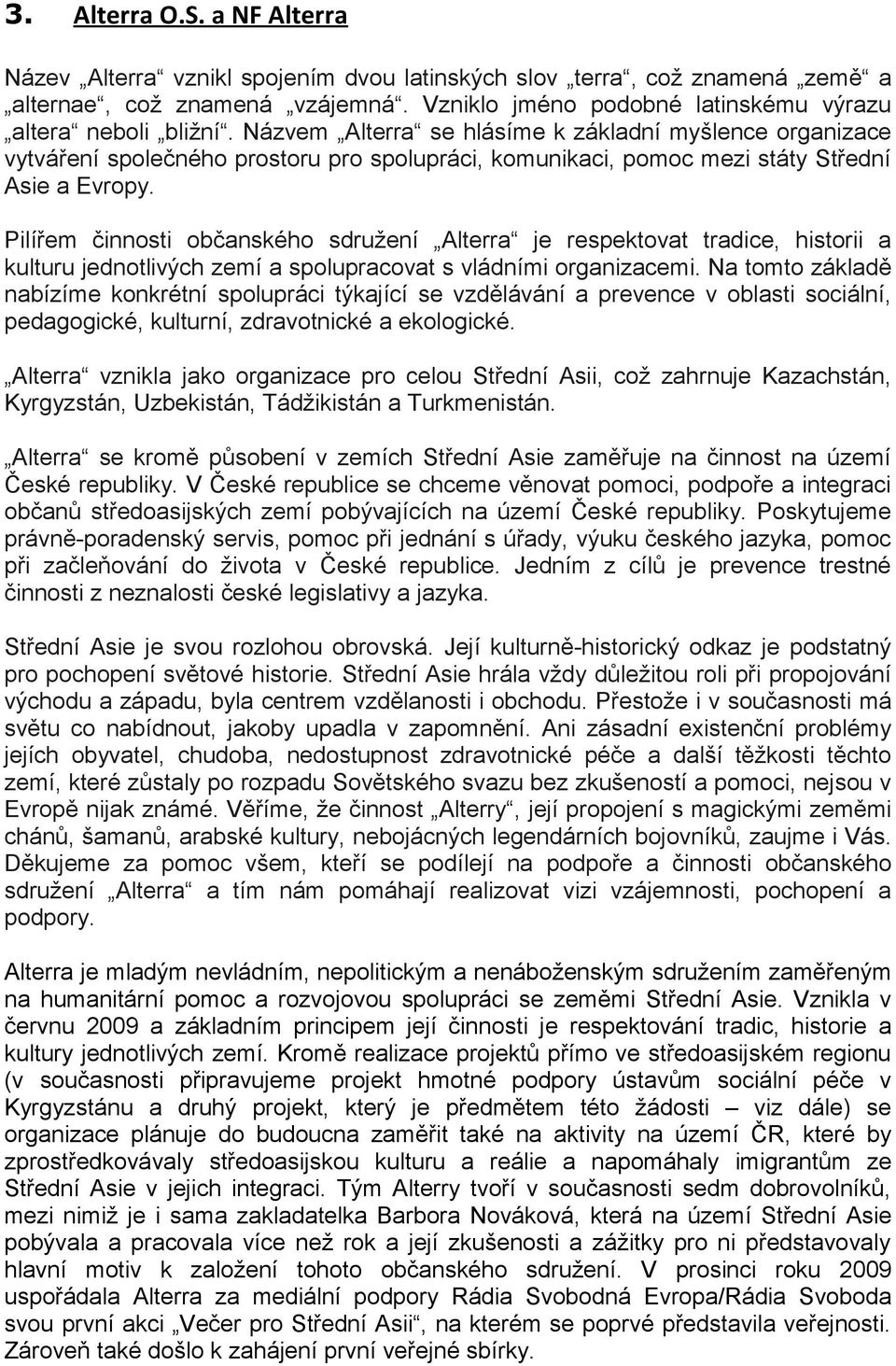 3. Alterra O.S. a NF Alterra

Název „Alterra“ vznikl spojením dvou latinských slov „terra“, což znamená „země“ a „alternae“, což znamená „vzájemná“. Vzniklo jméno podobné latinskému výrazu „altera“ neboli „bližní“. Názvem „Alterra“ se hlásíme k základní myšlence organizace vytváření společného prostoru pro spolupráci, komunikaci, pomoc mezi státy Střední Asie a Evropy.

Pilířem činnosti občanského sdružení „Alterra“ je respektovat tradice, historii a kulturu jednotlivých zemí a spolupracovat s vládními organizacemi. Na tomto základě nabízíme konkrétní spolupráci týkající se vzdělávání a prevence v oblasti sociální, pedagogické, kulturní, zdravotnické a ekologické.

„Alterra“ vznikla jako organizace pro celou Střední Asii, což zahrnuje Kazachstán, Kyrgyzstán, Uzbekistán, Tádžikistán a Turkmenistán.

„Alterra“ se kromě působení v zemích Střední Asie zaměřuje na činnost na území České republiky. V České republice se chceme věnovat pomoci, podpoře a integraci občanů středoasijských zemí pobývajících na území České republiky. Poskytujeme právně-poradenský servis, pomoc při jednání s úřady, výuku českého jazyka, pomoc při začleňování do života v České republice. Jedním z cílů je prevence trestné činnosti z neznalosti české legislativy a jazyka.

Střední Asie je svou rozlohou obrovská. Její kulturně-historický odkaz je podstatný pro pochopení světové historie. Střední Asie hrála vždy důležitou roli při propojování východu a západu, byla centrem vzdělanosti i obchodu. Přestože i v současnosti má světu co nabídnout, jakoby upadla v zapomnění. Ani zásadní existenční problémy jejích obyvatel, chudoba, nedostupnost zdravotnické péče a další těžkosti těchto zemí, které zůstaly po rozpadu Sovětského svazu bez zkušeností a pomoci, nejsou v Evropě nijak známé. Věříme, že činnost „Alterry“, její propojení s magickými zeměmi chánů, šamanů, arabské kultury, nebojácných legendárních bojovníků, zaujme i Vás. Děkujeme za pomoc všem, kteří se podílejí na podpoře a činnosti občanského sdružení „Alterra“ a tím nám pomáhají realizovat vizi vzájemnosti, pochopení a podpory.

Alterra je mladým nevládním, nepolitickým a nenáboženským sdružením zaměřeným na humanitární pomoc a rozvojovou spolupráci se zeměmi Střední Asie. Vznikla v červnu 2009 a základním principem její činnosti je respektování tradic, historie a kultury jednotlivých zemí. Kromě realizace projektů přímo ve středoasijském regionu (v současnosti připravujeme projekt hmotné podpory ústavům sociální péče v Kyrgyzstánu a druhý projekt, který je předmětem této žádosti – viz dále) se organizace plánuje do budoucna zaměřit také na aktivity na území ČR, které by zprostředkovávaly středoasijskou kulturu a reálie a napomáhaly imigrantům ze Střední Asie v jejich integraci. Tým Alterry tvoří v současnosti sedm dobrovolníků, mezi nimiž je i sama zakladatelka Barbora Nováková, která na území Střední Asie pobývala a pracovala více než rok a její zkušenosti a zážitky pro ni představovaly hlavní motiv k založení tohoto občanského sdružení. V prosinci roku 2009 uspořádala Alterra za mediální podpory Rádia Svobodná Evropa/Rádia Svoboda svou první akci „Večer pro Střední Asii“, na kterém se poprvé představila veřejnosti. Zároveň také došlo k zahájení první veřejné sbírky.